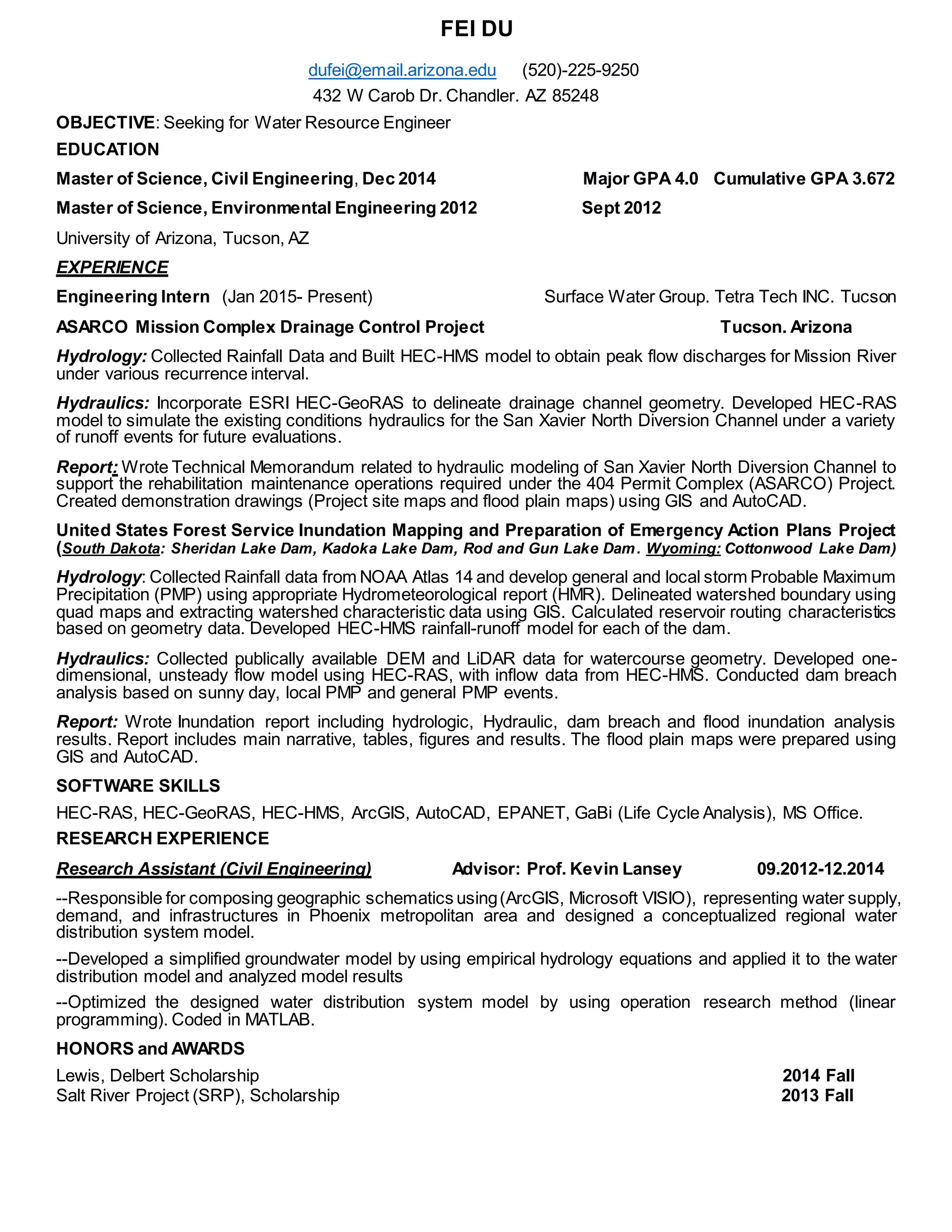 FEI DU

dufei@email.arizona.edu (520)-225-9250
432 W Carob Dr. Chandler. AZ 85248

OBJECTIVE: Seeking for Water Resource Engineer

EDUCATION

Master of Science, Civil Engineering, Dec 2014 Major GPA 4.0 Cumulative GPA 3.672

Master of Science, Environmental Engineering 2012 Sept 2012

University of Arizona, Tucson, AZ

EXPERIENCE

Engineering Intern (Jan 2015- Present) Surface Water Group. Tetra Tech INC. Tucson

ASARCO Mission Complex Drainage Control Project Tucson. Arizona

Hydrology: Collected Rainfall Data and Built HEC-HMS model to obtain peak flow discharges for Mission River under various recurrence interval.

Hydraulics: Incorporate ESRI HEC-GeoRAS to delineate drainage channel geometry. Developed HEC-RAS model to simulate the existing conditions hydraulics for the San Xavier North Diversion Channel under a variety of runoff events for future evaluations.

Report: Wrote Technical Memorandum related to hydraulic modeling of San Xavier North Diversion Channel to support the rehabilitation maintenance operations required under the 404 Permit Complex (ASARCO) Project. Created demonstration drawings (Project site maps and flood plain maps) using GIS and AutoCAD.

United States Forest Service Inundation Mapping and Preparation of Emergency Action Plans Project (South Dakota: Sheridan Lake Dam, Kadoka Lake Dam, Rod and Gun Lake Dam. Wyoming: Cottonwood Lake Dam)

Hydrology: Collected Rainfall data from NOAA Atlas 14 and develop general and local storm Probable Maximum Precipitation (PMP) using appropriate Hydrometeorological report (HMR). Delineated watershed boundary using quad maps and extracting watershed characteristic data using GIS. Calculated reservoir routing characteristics based on geometry data. Developed HEC-HMS rainfall-runoff model for each of the dam.

Hydraulics: Collected publically available DEM and LiDAR data for watercourse geometry. Developed one-dimensional, unsteady flow model using HEC-RAS, with inflow data from HEC-HMS. Conducted dam breach analysis based on sunny day, local PMP and general PMP events.

Report: Wrote Inundation report including hydrologic, Hydraulic, dam breach and flood inundation analysis results. Report includes main narrative, tables, figures and results. The flood plain maps were prepared using GIS and AutoCAD.

SOFTWARE SKILLS

HEC-RAS, HEC-GeoRAS, HEC-HMS, ArcGIS, AutoCAD, EPANET, GaBi (Life Cycle Analysis), MS Office.

RESEARCH EXPERIENCE

Research Assistant (Civil Engineering) Advisor: Prof. Kevin Lansey 09.2012-12.2014

--Responsible for composing geographic schematics using (ArcGIS, Microsoft VISIO), representing water supply, demand, and infrastructures in Phoenix metropolitan area and designed a conceptualized regional water distribution system model.

--Developed a simplified groundwater model by using empirical hydrology equations and applied it to the water distribution model and analyzed model results

--Optimized the designed water distribution system model by using operation research method (linear programming). Coded in MATLAB.

HONORS and AWARDS

Lewis, Delbert Scholarship 2014 Fall
Salt River Project (SRP), Scholarship 2013 Fall